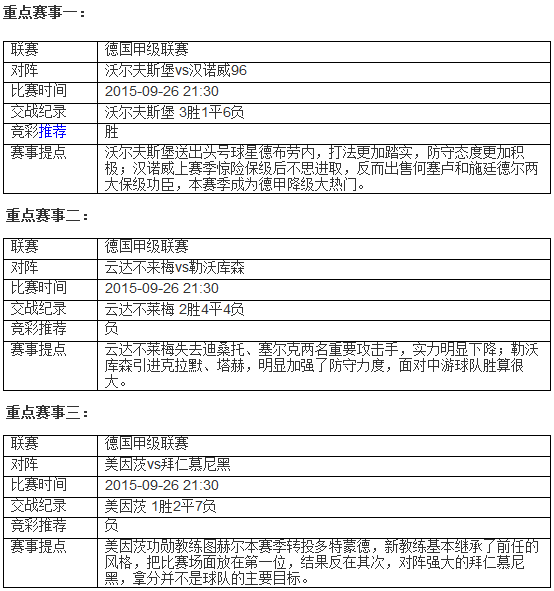 重点赛事一：

| 联赛 | 德国甲级联赛 |
|---|---|
| 对阵 | 沃尔夫斯堡vs汉诺威96 |
| 比赛时间 | 2015-09-26 21:30 |
| 交战纪录 | 沃尔夫斯堡 3胜1平6负 |
| 竞彩推荐 | 胜 |
| 赛事提点 | 沃尔夫斯堡送出头号球星德布劳内，打法更加踏实，防守态度更加积极；汉诺威上赛季惊险保级后不思进取，反而出售何塞卢和施廷德尔两大保级功臣，本赛季成为德甲降级大热门。 |

重点赛事二：

| 联赛 | 德国甲级联赛 |
|---|---|
| 对阵 | 云达不来梅vs勒沃库森 |
| 比赛时间 | 2015-09-26 21:30 |
| 交战纪录 | 云达不莱梅 2胜4平4负 |
| 竞彩推荐 | 负 |
| 赛事提点 | 云达不莱梅失去迪桑托、塞尔克两名重要攻击手，实力明显下降；勒沃库森引进克拉默、塔赫，明显加强了防守力度，面对中游球队胜算很大。 |

重点赛事三：

| 联赛 | 德国甲级联赛 |
|---|---|
| 对阵 | 美因茨vs拜仁慕尼黑 |
| 比赛时间 | 2015-09-26 21:30 |
| 交战纪录 | 美因茨 1胜2平7负 |
| 竞彩推荐 | 负 |
| 赛事提点 | 美因茨功勋教练图赫尔本赛季转投多特蒙德，新教练基本继承了前任的风格，把比赛场面放在第一位，结果反在其次，对阵强大的拜仁慕尼黑，拿分并不是球队的主要目标。 |